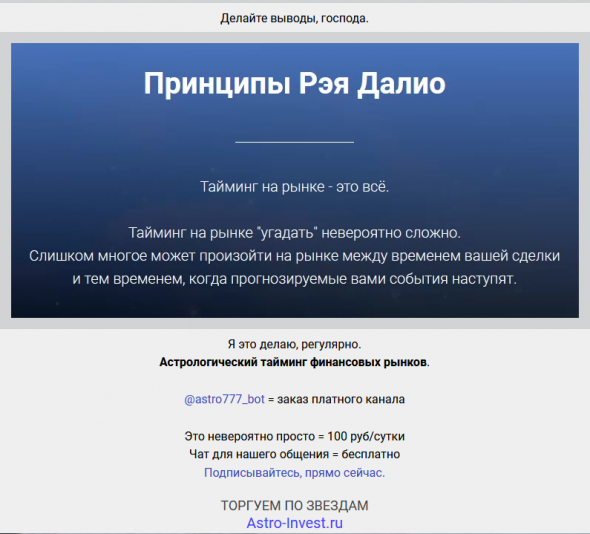 Делайте выводы, господа.

Принципы Рэя Далио

Тайминг на рынке - это всё.

Тайминг на рынке "угадать" невероятно сложно. Слишком многое может произойти на рынке между временем вашей сделки и тем временем, когда прогнозируемые вами события наступят.

Я это делаю, регулярно.
Астрологический тайминг финансовых рынков.

@astro777_bot = заказ платного канала

Это невероятно просто = 100 руб/сутки
Чат для нашего общения = бесплатно
Подписывайтесь, прямо сейчас.

ТОРГУЕМ ПО ЗВЕЗДАМ
Astro-Invest.ru